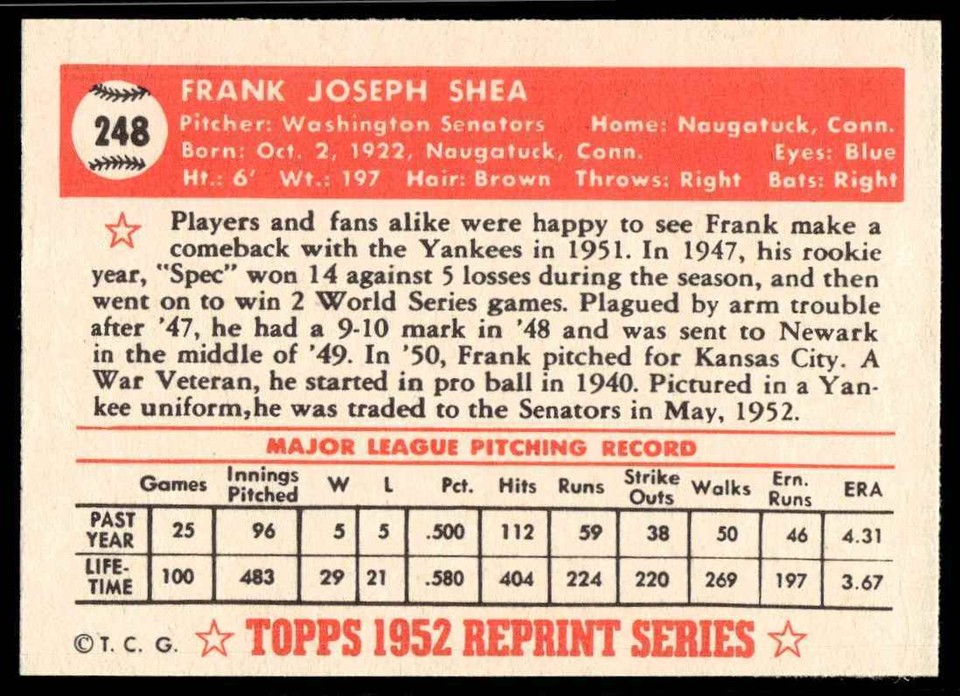 248

FRANK JOSEPH SHEA

Pitcher: Washington Senators Home: Naugatuck, Conn.
Born: Oct. 2, 1922, Naugatuck, Conn. Eyes: Blue
Ht.: 6' Wt.: 197 Hair: Brown Throws: Right Bats: Right

Players and fans alike were happy to see Frank make a comeback with the Yankees in 1951. In 1947, his rookie year, "Spec" won 14 against 5 losses during the season, and then went on to win 2 World Series games. Plagued by arm trouble after '47, he had a 9-10 mark in '48 and was sent to Newark in the middle of '49. In '50, Frank pitched for Kansas City. A War Veteran, he started in pro ball in 1940. Pictured in a Yankee uniform,he was traded to the Senators in May, 1952.

MAJOR LEAGUE PITCHING RECORD

| | Games | Innings Pitched | W | L | Pct. | Hits | Runs | Strike Outs | Walks | Ern. Runs | ERA |
|---|---|---|---|---|---|---|---|---|---|---|---|
| PAST YEAR | 25 | 96 | 5 | 5 | .500 | 112 | 59 | 38 | 50 | 46 | 4.31 |
| LIFE-TIME | 100 | 483 | 29 | 21 | .580 | 404 | 224 | 220 | 269 | 197 | 3.67 |

©T. C. G. TOPPS 1952 REPRINT SERIES